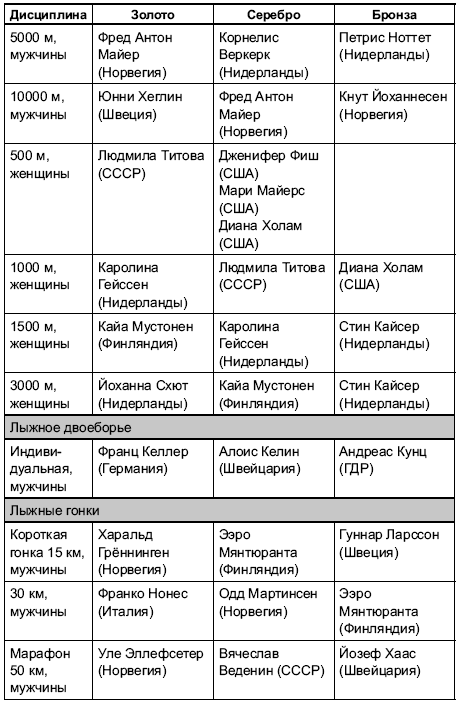 | Дисциплина | Золото | Серебро | Бронза |
|---|---|---|---|
| 5000 м, мужчины | Фред Антон Майер (Норвегия) | Корнелис Веркерк (Нидерланды) | Петрис Ноттет (Нидерланды) |
| 10000 м, мужчины | Юнни Хеглин (Швеция) | Фред Антон Майер (Норвегия) | Кнут Йоханнесен (Норвегия) |
| 500 м, женщины | Людмила Титова (СССР) | Дженифер Фиш (США) Мари Майерс (США) Диана Холам (США) | |
| 1000 м, женщины | Каролина Гейссен (Нидерланды) | Людмила Титова (СССР) | Диана Холам (США) |
| 1500 м, женщины | Кайа Мустонен (Финляндия) | Каролина Гейссен (Нидерланды) | Стин Кайсер (Нидерланды) |
| 3000 м, женщины | Йоханна Схют (Нидерланды) | Кайа Мустонен (Финляндия) | Стин Кайсер (Нидерланды) |
| Лыжное двоеборье | | | |
| Индивидуальная, мужчины | Франц Келлер (Германия) | Алоис Келин (Швейцария) | Андреас Кунц (ГДР) |
| Лыжные гонки | | | |
| Короткая гонка 15 км, мужчины | Харальд Грённинген (Норвегия) | Ээро Мянтюранта (Финляндия) | Гуннар Ларссон (Швеция) |
| 30 км, мужчины | Франко Нонес (Италия) | Одд Мартинсен (Норвегия) | Ээро Мянтюранта (Финляндия) |
| Марафон 50 км, мужчины | Уле Эллефсетер (Норвегия) | Вячеслав Веденин (СССР) | Йозеф Хаас (Швейцария) |